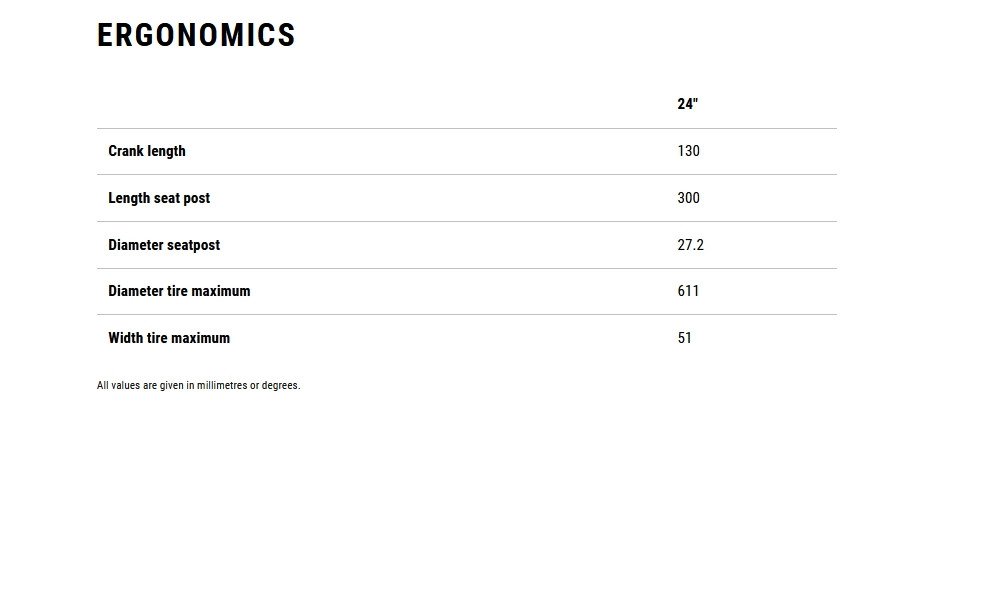 ERGONOMICS

|  | 24" |
|---|---|
| Crank length | 130 |
| Length seat post | 300 |
| Diameter seatpost | 27.2 |
| Diameter tire maximum | 611 |
| Width tire maximum | 51 |

All values are given in millimetres or degrees.